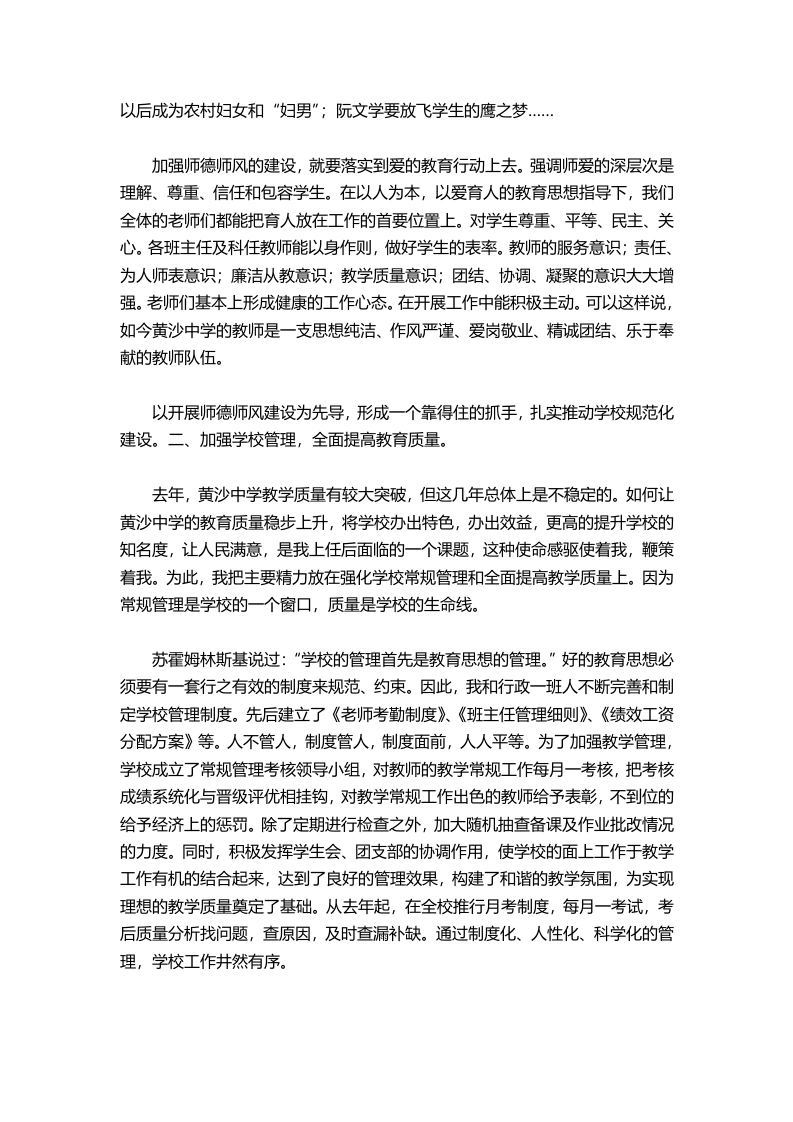 以后成为农村妇女和“妇男”；阮文学要放飞学生的鹰之梦……

加强师德师风的建设，就要落实到爱的教育行动上去。强调师爱的深层次是理解、尊重、信任和包容学生。在以人为本，以爱育人的教育思想指导下，我们全体的老师们都能把育人放在工作的首要位置上。对学生尊重、平等、民主、关心。各班主任及科任教师能以身作则，做好学生的表率。教师的服务意识；责任、为人师表意识；廉洁从教意识；教学质量意识；团结、协调、凝聚的意识大大增强。老师们基本上形成健康的工作心态。在开展工作中能积极主动。可以这样说，如今黄沙中学的教师是一支思想纯洁、作风严谨、爱岗敬业、精诚团结、乐于奉献的教师队伍。

以开展师德师风建设为先导，形成一个靠得住的抓手，扎实推动学校规范化建设。二、加强学校管理，全面提高教育质量。

去年，黄沙中学教学质量有较大突破，但这几年总体上是不稳定的。如何让黄沙中学的教育质量稳步上升，将学校办出特色，办出效益，更高的提升学校的知名度，让人民满意，是我上任后面临的一个课题，这种使命感驱使着我，鞭策着我。为此，我把主要精力放在强化学校常规管理和全面提高教学质量上。因为常规管理是学校的一个窗口，质量是学校的生命线。

苏霍姆林斯基说过：“学校的管理首先是教育思想的管理。”好的教育思想必须要有一套行之有效的制度来规范、约束。因此，我和行政一班人不断完善和制定学校管理制度。先后建立了《老师考勤制度》、《班主任管理细则》、《绩效工资分配方案》等。人不管人，制度管人，制度面前，人人平等。为了加强教学管理，学校成立了常规管理考核领导小组，对教师的教学常规工作每月一考核，把考核成绩系统化与晋级评优相挂钩，对教学常规工作出色的教师给予表彰，不到位的给予经济上的惩罚。除了定期进行检查之外，加大随机抽查备课及作业批改情况的力度。同时，积极发挥学生会、团支部的协调作用，使学校的面上工作于教学工作有机的结合起来，达到了良好的管理效果，构建了和谐的教学氛围，为实现理想的教学质量奠定了基础。从去年起，在全校推行月考制度，每月一考试，考后质量分析找问题，查原因，及时查漏补缺。通过制度化、人性化、科学化的管理，学校工作井然有序。